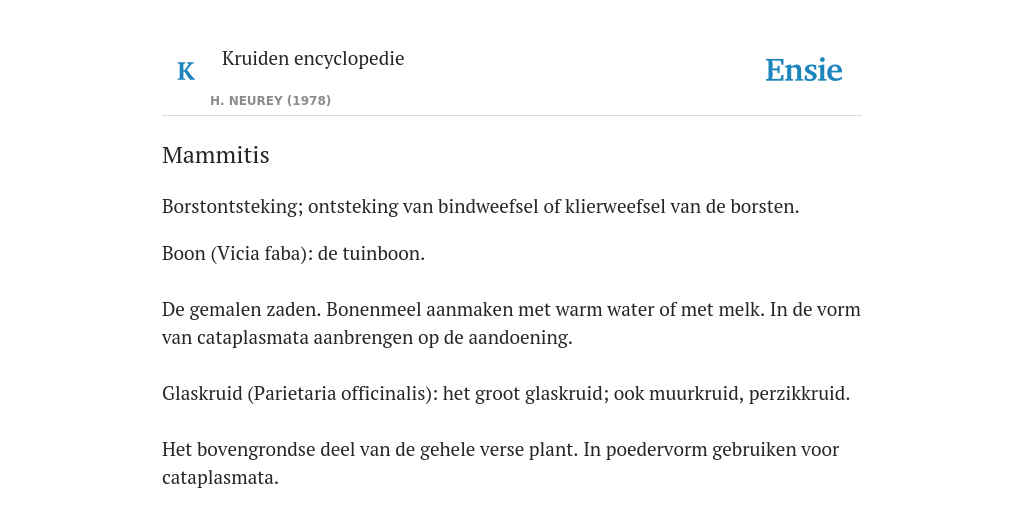 K

Kruiden encyclopedie

H. NEUREY (1978)

Ensie

Mammitis

Borstontsteking; ontsteking van bindweefsel of klierweefsel van de borsten.

Boon (Vicia faba): de tuinboon.

De gemalen zaden. Bonenmeel aanmaken met warm water of met melk. In de vorm van cataplasmata aanbrengen op de aandoening.

Glaskruid (Parietaria officinalis): het groot glaskruid; ook muurkruid, perzikkruid.

Het bovengrondse deel van de gehele verse plant. In poedervorm gebruiken voor cataplasmata.